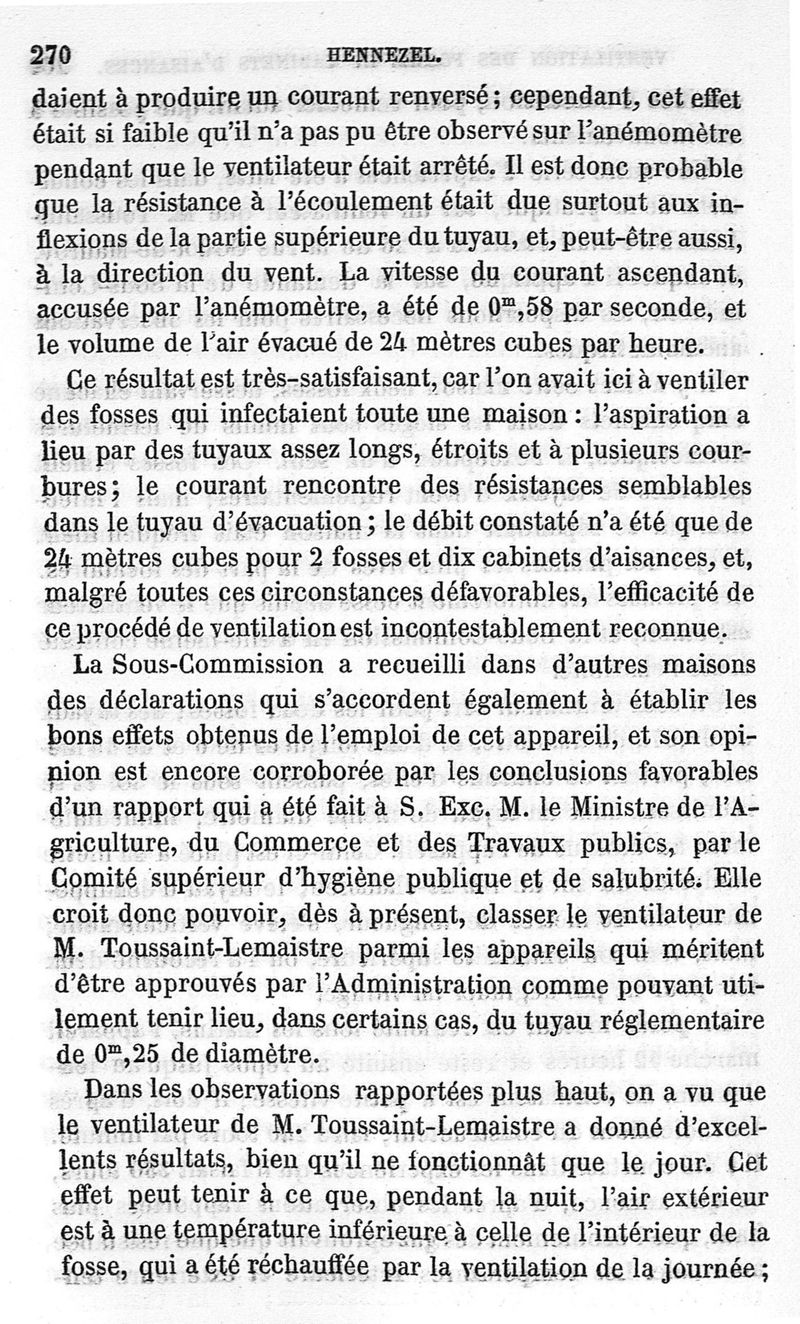 270 HENNEZEL.

daient à produire un courant renversé ; cependant, cet effet était si faible qu'il n'a pas pu être observé sur l'anémomètre pendant que le ventilateur était arrêté. Il est donc probable que la résistance à l'écoulement était due surtout aux inflexions de la partie supérieure du tuyau, et, peut-être aussi, à la direction du vent. La vitesse du courant ascendant, accusée par l'anémomètre, a été de $0^m,58$ par seconde, et le volume de l'air évacué de 24 mètres cubes par heure.

Ce résultat est très-satisfaisant, car l'on avait ici à ventiler des fosses qui infectaient toute une maison : l'aspiration a lieu par des tuyaux assez longs, étroits et à plusieurs courbures ; le courant rencontre des résistances semblables dans le tuyau d'évacuation ; le débit constaté n'a été que de 24 mètres cubes pour 2 fosses et dix cabinets d'aisances, et, malgré toutes ces circonstances défavorables, l'efficacité de ce procédé de ventilation est incontestablement reconnue.

La Sous-Commission a recueilli dans d'autres maisons des déclarations qui s'accordent également à établir les bons effets obtenus de l'emploi de cet appareil, et son opinion est encore corroborée par les conclusions favorables d'un rapport qui a été fait à S. Exc. M. le Ministre de l'Agriculture, du Commerce et des Travaux publics, par le Comité supérieur d'hygiène publique et de salubrité. Elle croit donc pouvoir, dès à présent, classer le ventilateur de M. Toussaint-Lemaistre parmi les appareils qui méritent d'être approuvés par l'Administration comme pouvant utilement tenir lieu, dans certains cas, du tuyau réglementaire de $0^m,25$ de diamètre.

Dans les observations rapportées plus haut, on a vu que le ventilateur de M. Toussaint-Lemaistre a donné d'excellents résultats, bien qu'il ne fonctionnât que le jour. Cet effet peut tenir à ce que, pendant la nuit, l'air extérieur est à une température inférieure à celle de l'intérieur de la fosse, qui a été réchauffée par la ventilation de la journée ;